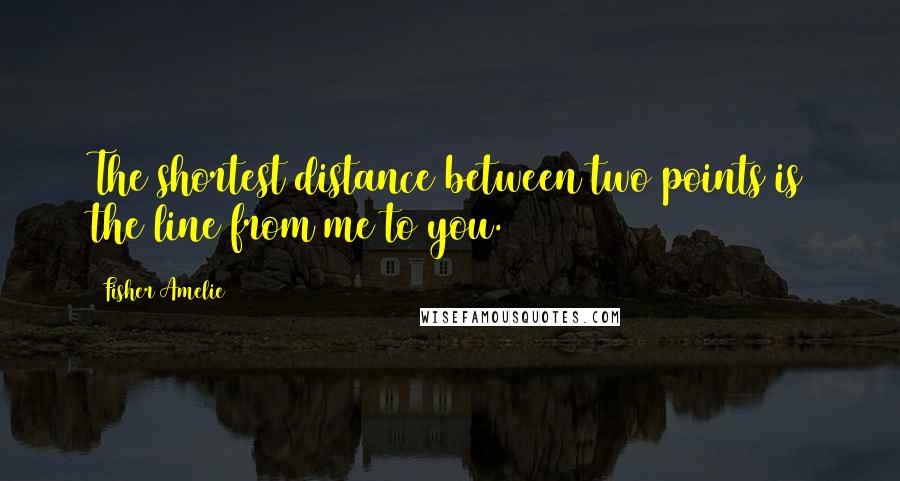 The shortest distance between two points is the line from me to you.

Fisher Amelie

WISEFAMOUSQUOTES.COM